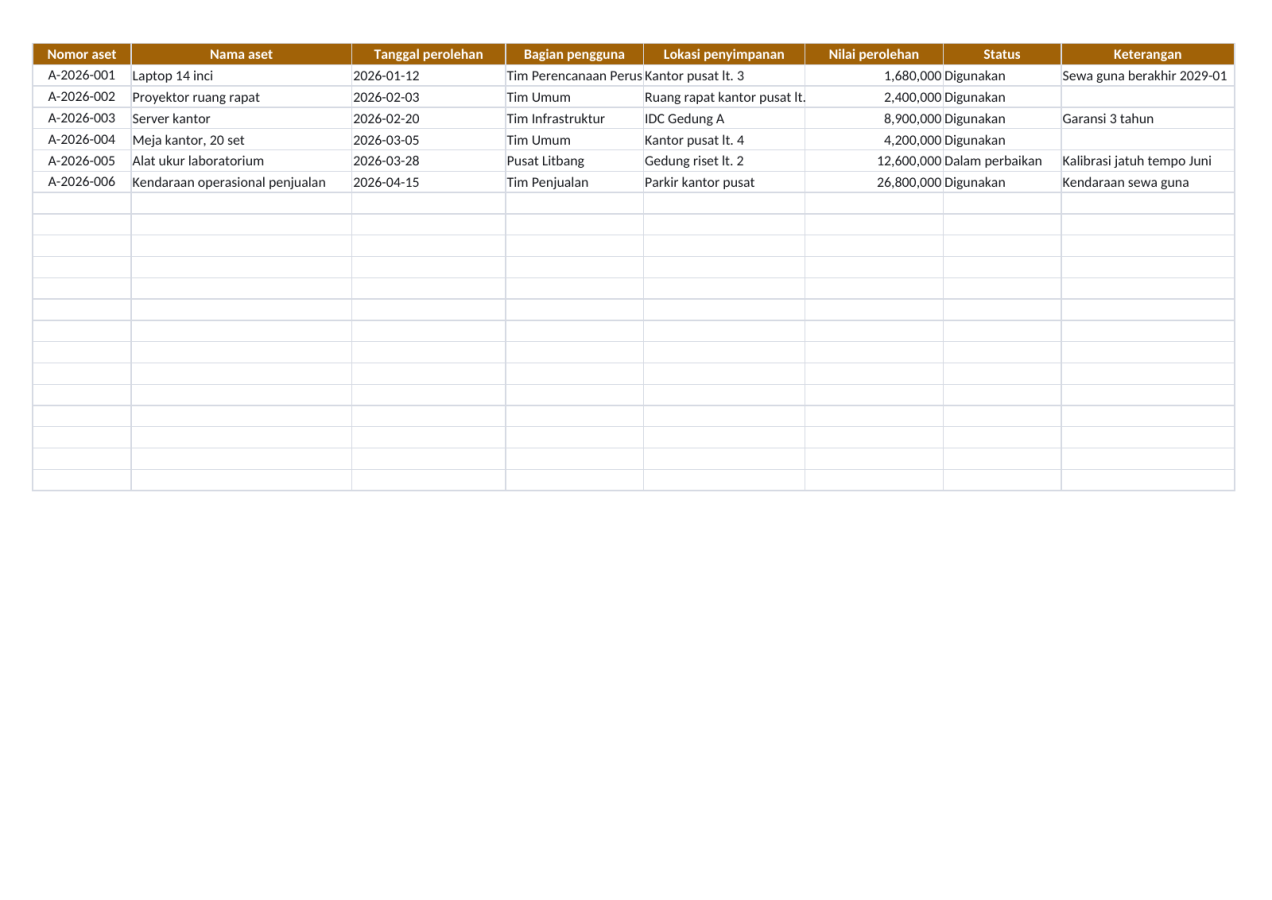 | Nomor aset | Nama aset | Tanggal perolehan | Bagian pengguna | Lokasi penyimpanan | Nilai perolehan | Status | Keterangan |
|---|---|---|---|---|---|---|---|
| A-2026-001 | Laptop 14 inci | 2026-01-12 | Tim Perencanaan Perus | Kantor pusat lt. 3 | 1,680,000 | Digunakan | Sewa guna berakhir 2029-01 |
| A-2026-002 | Proyektor ruang rapat | 2026-02-03 | Tim Umum | Ruang rapat kantor pusat lt. | 2,400,000 | Digunakan | |
| A-2026-003 | Server kantor | 2026-02-20 | Tim Infrastruktur | IDC Gedung A | 8,900,000 | Digunakan | Garansi 3 tahun |
| A-2026-004 | Meja kantor, 20 set | 2026-03-05 | Tim Umum | Kantor pusat lt. 4 | 4,200,000 | Digunakan | |
| A-2026-005 | Alat ukur laboratorium | 2026-03-28 | Pusat Litbang | Gedung riset lt. 2 | 12,600,000 | Dalam perbaikan | Kalibrasi jatuh tempo Juni |
| A-2026-006 | Kendaraan operasional penjualan | 2026-04-15 | Tim Penjualan | Parkir kantor pusat | 26,800,000 | Digunakan | Kendaraan sewa guna |